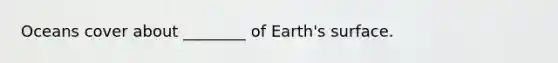 Oceans cover about ________ of Earth's surface.